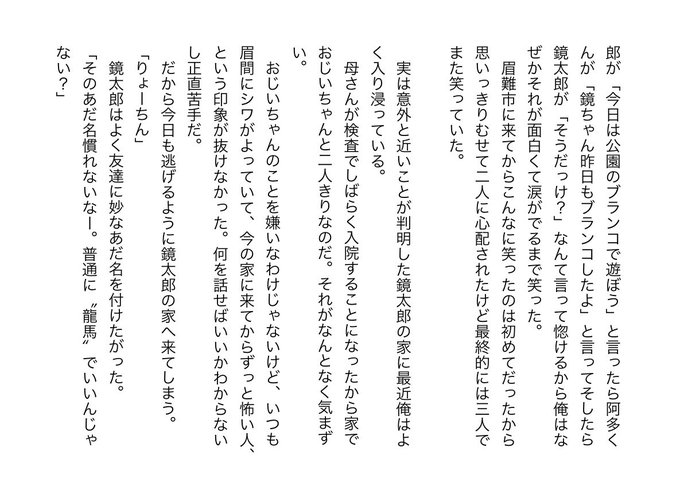 郎が「今日は公園のブランコで遊ぼう」と言ったら阿多くんが「鏡ちゃん昨日もブランコしたよ」と言ってそしたら鏡太郎が「そうだっけ？」なんて言って惚けるから俺はなぜかそれが面白くて涙がでるまで笑った。

眉難市に来てからこんなに笑ったのは初めてだったから思いっきりむせて二人に心配されたけど最終的には三人でまた笑っていた。

実は意外と近いことが判明した鏡太郎の家に最近俺はよく入り浸っている。

母さんが検査でしばらく入院することになったから家でおじいちゃんと二人きりなのだ。それがなんとなく気まずい。

おじいちゃんのことを嫌いなわけじゃないけど、いつも眉間にシワがよっていて、今の家に来てからずっと怖い人、という印象が抜けなかった。何を話せばいいかわからないし正直苦手だ。

だから今日も逃げるように鏡太郎の家へ来てしまう。

「りょーちん」

鏡太郎はよく友達に妙なあだ名を付けたがった。

「そのあだ名慣れないなー。普通に〝龍馬〟でいいんじゃない？」